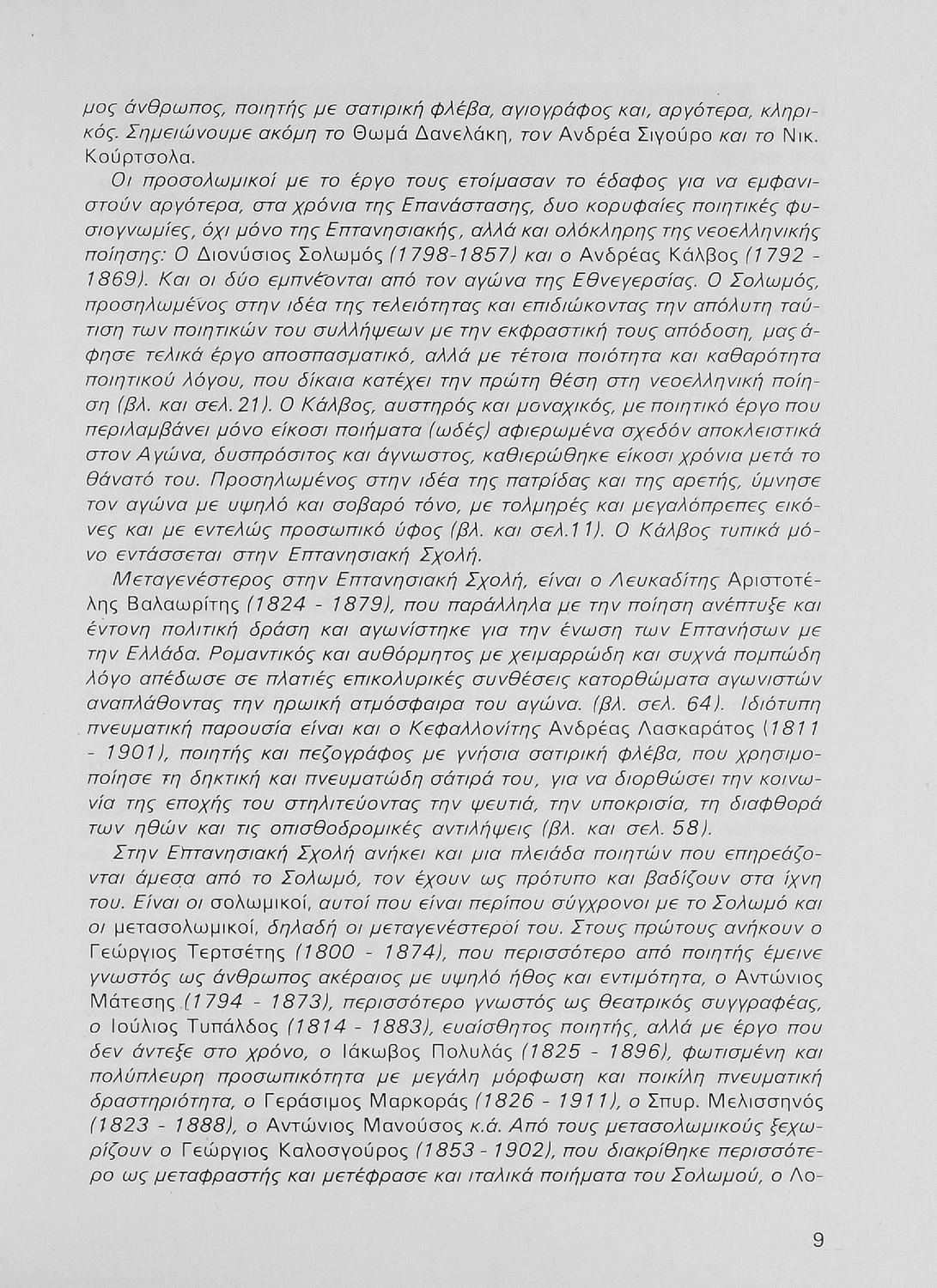 μος άνθρωπος, ποιητής με σατιρική φλέβα, αγιογράφος και, αργότερα, κληρικός. Σημειώνουμε ακόμη το Θωμά Δανελάκη, τον Ανδρέα Σιγούρο και το Νικ. Κούρτσολα.

Οι προσολωμικοί με το έργο τους ετοίμασαν το έδαφος για να εμφανιστούν αργότερα, στα χρόνια της Επανάστασης, δυο κορυφαίες ποιητικές φυσιογνωμίες, όχι μόνο της Επτανησιακής, αλλά και ολόκληρης της νεοελληνικής ποίησης: Ο Διονύσιος Σολωμός (1798-1857) και ο Ανδρέας Κάλβος (1792 - 1869). Και οι δύο εμπνέονται από τον αγώνα της Εθνεγερσίας. Ο Σολωμός, προσηλωμένος στην ιδέα της τελειότητας και επιδιώκοντας την απόλυτη ταύτιση των ποιητικών του συλλήψεων με την εκφραστική τους απόδοση, μας άφησε τελικά έργο αποσπασματικό, αλλά με τέτοια ποιότητα και καθαρότητα ποιητικού λόγου, που δίκαια κατέχει την πρώτη θέση στη νεοελληνική ποίηση (βλ. και σελ. 21). Ο Κάλβος, αυστηρός και μοναχικός, με ποιητικό έργο που περιλαμβάνει μόνο είκοσι ποιήματα (ωδές) αφιερωμένα σχεδόν αποκλειστικά στον Αγώνα, δυσπρόσιτος και άγνωστος, καθιερώθηκε είκοσι χρόνια μετά το θάνατό του. Προσηλωμένος στην ιδέα της πατρίδας και της αρετής, ύμνησε τον αγώνα με υψηλό και σοβαρό τόνο, με τολμηρές και μεγαλόπρεπες εικόνες και με εντελώς προσωπικό ύφος (βλ. και σελ.11). Ο Κάλβος τυπικά μόνο εντάσσεται στην Επτανησιακή Σχολή.

Μεταγενέστερος στην Επτανησιακή Σχολή, είναι ο Λευκαδίτης Αριστοτέλης Βαλαωρίτης (1824 - 1879), που παράλληλα με την ποίηση ανέπτυξε και έντονη πολιτική δράση και αγωνίστηκε για την ένωση των Επτανήσων με την Ελλάδα. Ρομαντικός και αυθόρμητος με χειμαρρώδη και συχνά πομπώδη λόγο απέδωσε σε πλατιές επικολυρικές συνθέσεις κατορθώματα αγωνιστών αναπλάθοντας την ηρωική ατμόσφαιρα του αγώνα. (βλ. σελ. 64). Ιδιότυπη πνευματική παρουσία είναι και ο Κεφαλλονίτης Ανδρέας Λασκαράτος (1811 - 1901), ποιητής και πεζογράφος με γνήσια σατιρική φλέβα, που χρησιμοποίησε τη δηκτική και πνευματώδη σάτιρά του, για να διορθώσει την κοινωνία της εποχής του στηλιτεύοντας την ψευτιά, την υποκρισία, τη διαφθορά των ηθών και τις οπισθοδρομικές αντιλήψεις (βλ. και σελ. 58).

Στην Επτανησιακή Σχολή ανήκει και μια πλειάδα ποιητών που επηρεάζονται άμεσα από το Σολωμό, τον έχουν ως πρότυπο και βαδίζουν στα ίχνη του. Είναι οι σολωμικοί, αυτοί που είναι περίπου σύγχρονοι με το Σολωμό και οι μετασολωμικοί, δηλαδή οι μεταγενέστεροί του. Στους πρώτους ανήκουν ο Γεώργιος Τερτσέτης (1800 - 1874), που περισσότερο από ποιητής έμεινε γνωστός ως άνθρωπος ακέραιος με υψηλό ήθος και εντιμότητα, ο Αντώνιος Μάτεσης (1794 - 1873), περισσότερο γνωστός ως θεατρικός συγγραφέας, ο Ιούλιος Τυπάλδος (1814 - 1883), ευαίσθητος ποιητής, αλλά με έργο που δεν άντεξε στο χρόνο, ο Ιάκωβος Πολυλάς (1825 - 1896), φωτισμένη και πολύπλευρη προσωπικότητα με μεγάλη μόρφωση και ποικίλη πνευματική δραστηριότητα, ο Γεράσιμος Μαρκοράς (1826 - 1911), ο Σπυρ. Μελισσηνός (1823 - 1888), ο Αντώνιος Μανούσος κ.ά. Από τους μετασολωμικούς ξεχωρίζουν ο Γεώργιος Καλοσγούρος (1853 - 1902), που διακρίθηκε περισσότερο ως μεταφραστής και μετέφρασε και ιταλικά ποιήματα του Σολωμού, ο Λο-

9